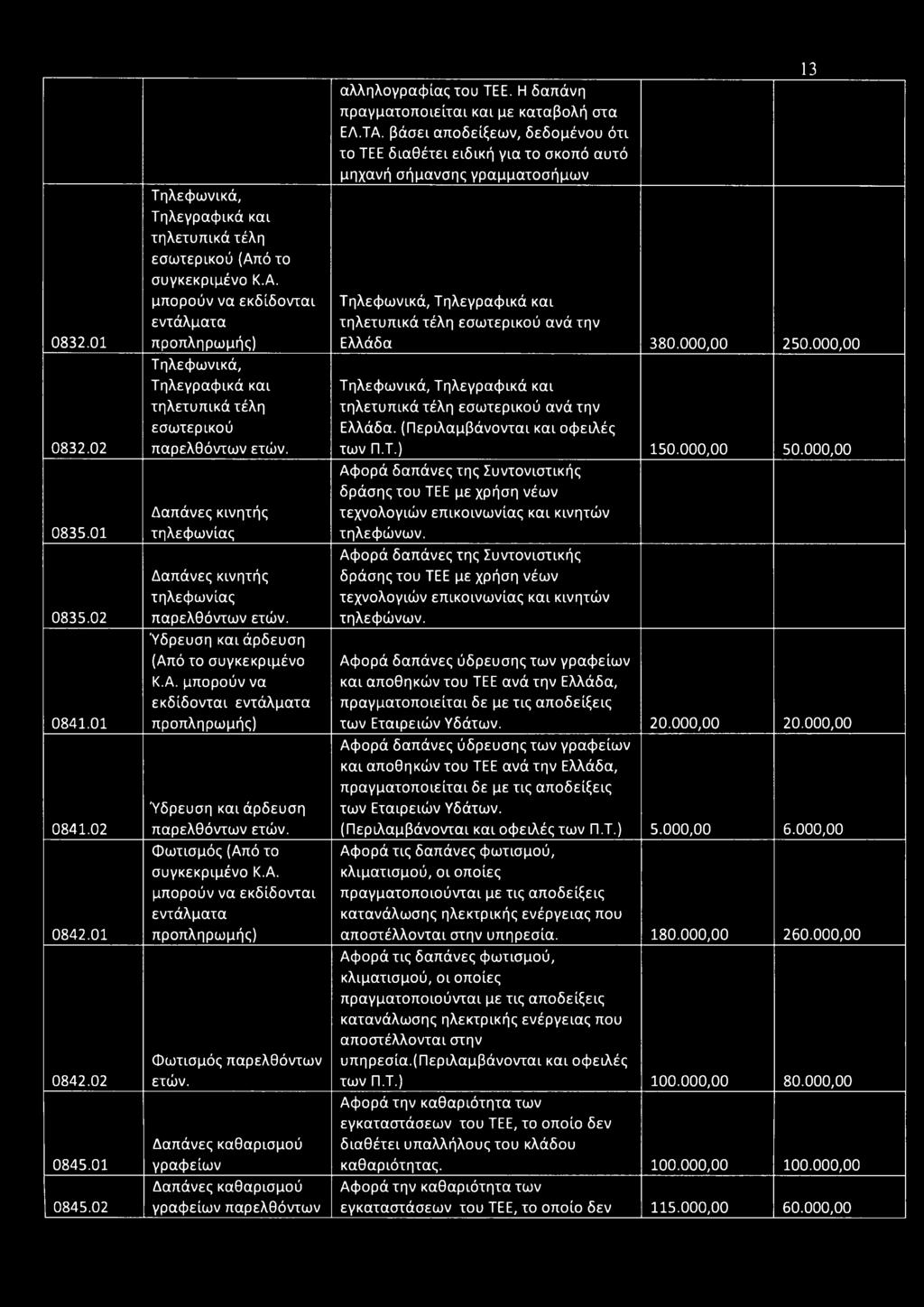 13

|  |  |  |  |  |
|---|---|---|---|---|
|  |  | αλληλογραφίας του ΤΕΕ. Η δαπάνη πραγματοποιείται και με καταβολή στα ΕΛ.ΤΑ. βάσει αποδείξεων, δεδομένου ότι το ΤΕΕ διαθέτει ειδική για το σκοπό αυτό μηχανή σήμανσης γραμματοσήμων |  |  |
| 0832.01 | Τηλεφωνικά, Τηλεγραφικά και τηλετυπικά τέλη εσωτερικού (Από το συγκεκριμένο Κ.Α. μπορούν να εκδίδονται εντάλματα προπληρωμής) | Τηλεφωνικά, Τηλεγραφικά και τηλετυπικά τέλη εσωτερικού ανά την Ελλάδα | 380.000,00 | 250.000,00 |
| 0832.02 | Τηλεφωνικά, Τηλεγραφικά και τηλετυπικά τέλη εσωτερικού παρελθόντων ετών. | Τηλεφωνικά, Τηλεγραφικά και τηλετυπικά τέλη εσωτερικού ανά την Ελλάδα. (Περιλαμβάνονται και οφειλές των Π.Τ.) | 150.000,00 | 50.000,00 |
| 0835.01 | Δαπάνες κινητής τηλεφωνίας | Αφορά δαπάνες της Συντονιστικής δράσης του ΤΕΕ με χρήση νέων τεχνολογιών επικοινωνίας και κινητών τηλεφώνων. |  |  |
| 0835.02 | Δαπάνες κινητής τηλεφωνίας παρελθόντων ετών. | Αφορά δαπάνες της Συντονιστικής δράσης του ΤΕΕ με χρήση νέων τεχνολογιών επικοινωνίας και κινητών τηλεφώνων. |  |  |
| 0841.01 | Ύδρευση και άρδευση (Από το συγκεκριμένο Κ.Α. μπορούν να εκδίδονται εντάλματα προπληρωμής) | Αφορά δαπάνες ύδρευσης των γραφείων και αποθηκών του ΤΕΕ ανά την Ελλάδα, πραγματοποιείται δε με τις αποδείξεις των Εταιρειών Υδάτων. | 20.000,00 | 20.000,00 |
| 0841.02 | Ύδρευση και άρδευση παρελθόντων ετών. | Αφορά δαπάνες ύδρευσης των γραφείων και αποθηκών του ΤΕΕ ανά την Ελλάδα, πραγματοποιείται δε με τις αποδείξεις των Εταιρειών Υδάτων. (Περιλαμβάνονται και οφειλές των Π.Τ.) | 5.000,00 | 6.000,00 |
| 0842.01 | Φωτισμός (Από το συγκεκριμένο Κ.Α. μπορούν να εκδίδονται εντάλματα προπληρωμής) | Αφορά τις δαπάνες φωτισμού, κλιματισμού, οι οποίες πραγματοποιούνται με τις αποδείξεις κατανάλωσης ηλεκτρικής ενέργειας που αποστέλλονται στην υπηρεσία. | 180.000,00 | 260.000,00 |
| 0842.02 | Φωτισμός παρελθόντων ετών. | Αφορά τις δαπάνες φωτισμού, κλιματισμού, οι οποίες πραγματοποιούνται με τις αποδείξεις κατανάλωσης ηλεκτρικής ενέργειας που αποστέλλονται στην υπηρεσία.(Περιλαμβάνονται και οφειλές των Π.Τ.) | 100.000,00 | 80.000,00 |
| 0845.01 | Δαπάνες καθαρισμού γραφείων | Αφορά την καθαριότητα των εγκαταστάσεων του ΤΕΕ, το οποίο δεν διαθέτει υπαλλήλους του κλάδου καθαριότητας. | 100.000,00 | 100.000,00 |
| 0845.02 | Δαπάνες καθαρισμού γραφείων παρελθόντων | Αφορά την καθαριότητα των εγκαταστάσεων του ΤΕΕ, το οποίο δεν | 115.000,00 | 60.000,00 |